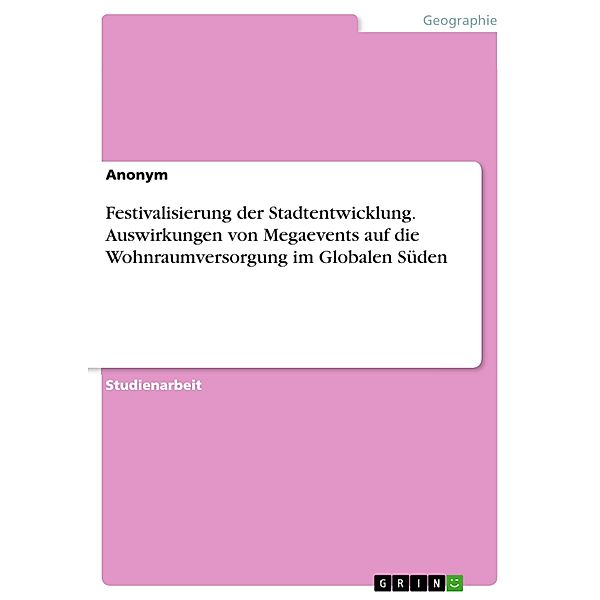 Geographie

Anonym

Festivalisierung der Stadtentwicklung. Auswirkungen von Megaevents auf die Wohnraumversorgung im Globalen Süden

Studienarbeit

GRIN